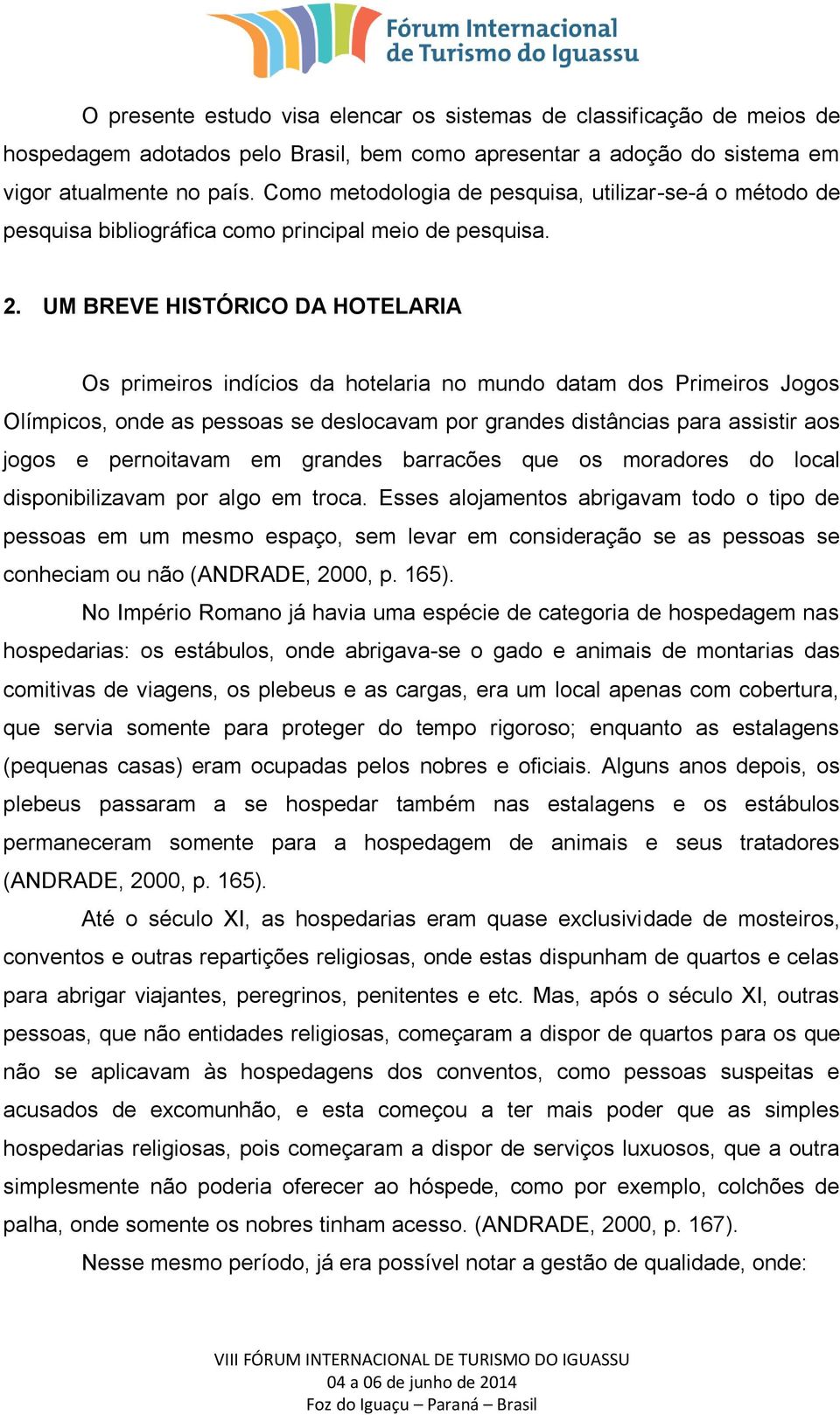 Fórum Internacional de Turismo do Iguassu

O presente estudo visa elencar os sistemas de classificação de meios de hospedagem adotados pelo Brasil, bem como apresentar a adoção do sistema em vigor atualmente no país. Como metodologia de pesquisa, utilizar-se-á o método de pesquisa bibliográfica como principal meio de pesquisa.

2. UM BREVE HISTÓRICO DA HOTELARIA

Os primeiros indícios da hotelaria no mundo datam dos Primeiros Jogos Olímpicos, onde as pessoas se deslocavam por grandes distâncias para assistir aos jogos e pernoitavam em grandes barracões que os moradores do local disponibilizavam por algo em troca. Esses alojamentos abrigavam todo o tipo de pessoas em um mesmo espaço, sem levar em consideração se as pessoas se conheciam ou não (ANDRADE, 2000, p. 165).

No Império Romano já havia uma espécie de categoria de hospedagem nas hospedarias: os estábulos, onde abrigava-se o gado e animais de montarias das comitivas de viagens, os plebeus e as cargas, era um local apenas com cobertura, que servia somente para proteger do tempo rigoroso; enquanto as estalagens (pequenas casas) eram ocupadas pelos nobres e oficiais. Alguns anos depois, os plebeus passaram a se hospedar também nas estalagens e os estábulos permaneceram somente para a hospedagem de animais e seus tratadores (ANDRADE, 2000, p. 165).

Até o século XI, as hospedarias eram quase exclusividade de mosteiros, conventos e outras repartições religiosas, onde estas dispunham de quartos e celas para abrigar viajantes, peregrinos, penitentes e etc. Mas, após o século XI, outras pessoas, que não entidades religiosas, começaram a dispor de quartos para os que não se aplicavam às hospedagens dos conventos, como pessoas suspeitas e acusados de excomunhão, e esta começou a ter mais poder que as simples hospedarias religiosas, pois começaram a dispor de serviços luxuosos, que a outra simplesmente não poderia oferecer ao hóspede, como por exemplo, colchões de palha, onde somente os nobres tinham acesso. (ANDRADE, 2000, p. 167).

Nesse mesmo período, já era possível notar a gestão de qualidade, onde:

VIII FÓRUM INTERNACIONAL DE TURISMO DO IGUASSU
04 a 06 de junho de 2014
Foz do Iguaçu – Paraná – Brasil